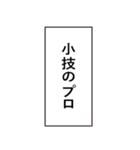 小技のプロ